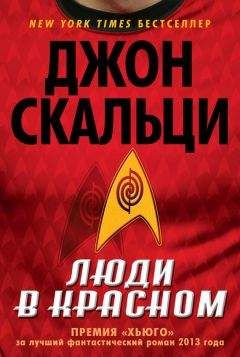 NEW YORK TIMES БЕСТСЕЛЛЕР

ДЖОН СКАЛЬЦИ

ЛЮДИ В КРАСНОМ

ПРЕМИЯ «ХЬЮГО» за лучший фантастический роман 2013 года